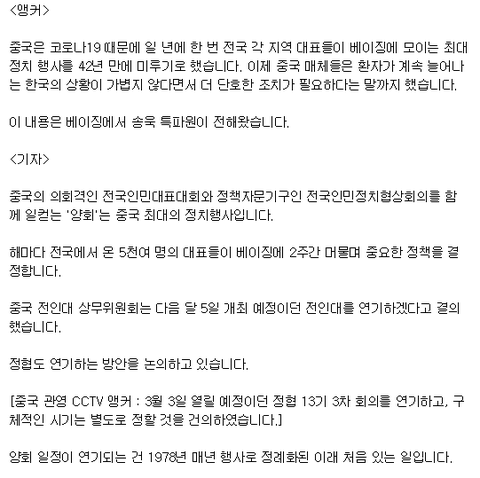 <앵커>

중국은 코로나19 때문에 일 년에 한 번 전국 각 지역 대표들이 베이징에 모이는 최대 정치 행사를 42년 만에 미루기로 했습니다. 이제 중국 매체들은 환자가 계속 늘어나는 한국의 상황이 가볍지 않다면서 더 단호한 조치가 필요하다는 말까지 했습니다.

이 내용은 베이징에서 송욱 특파원이 전해왔습니다.

<기자>

중국의 의회격인 전국인민대표대회와 정책자문기구인 전국인민정치협상회의를 함께 일컫는 '양회'는 중국 최대의 정치행사입니다.

해마다 전국에서 온 5천여 명의 대표들이 베이징에 2주간 머물며 중요한 정책을 결정합니다.

중국 전인대 상무위원회는 다음 달 5일 개최 예정이던 전인대를 연기하겠다고 결의했습니다.

정협도 연기하는 방안을 논의하고 있습니다.

[중국 관영 CCTV 앵커 : 3월 3일 열릴 예정이던 정협 13기 3차 회의를 연기하고, 구체적인 시기는 별도로 정할 것을 건의하였습니다.]

양회 일정이 연기되는 건 1978년 매년 행사로 정례화된 이래 처음 있는 일입니다.